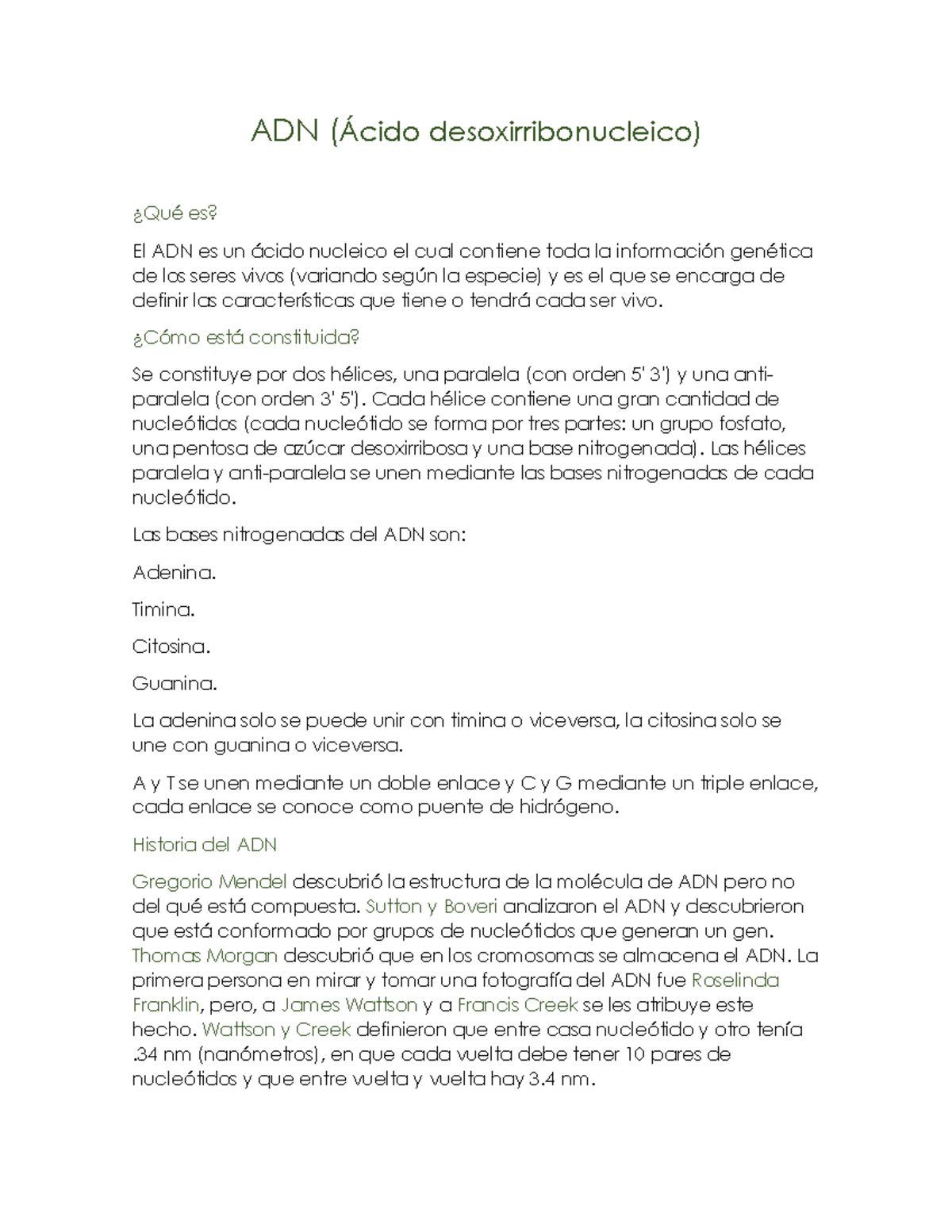 ADN (Ácido desoxirribonucleico)

¿Qué es?

El ADN es un ácido nucleico el cual contiene toda la información genética de los seres vivos (variando según la especie) y es el que se encarga de definir las características que tiene o tendrá cada ser vivo.

¿Cómo está constituida?

Se constituye por dos hélices, una paralela (con orden 5' 3') y una anti-paralela (con orden 3' 5'). Cada hélice contiene una gran cantidad de nucleótidos (cada nucleótido se forma por tres partes: un grupo fosfato, una pentosa de azúcar desoxirribosa y una base nitrogenada). Las hélices paralela y anti-paralela se unen mediante las bases nitrogenadas de cada nucleótido.

Las bases nitrogenadas del ADN son:

Adenina.

Timina.

Citosina.

Guanina.

La adenina solo se puede unir con timina o viceversa, la citosina solo se une con guanina o viceversa.

A y T se unen mediante un doble enlace y C y G mediante un triple enlace, cada enlace se conoce como puente de hidrógeno.

Historia del ADN

Gregorio Mendel descubrió la estructura de la molécula de ADN pero no del qué está compuesta. Sutton y Boveri analizaron el ADN y descubrieron que está conformado por grupos de nucleótidos que generan un gen. Thomas Morgan descubrió que en los cromosomas se almacena el ADN. La primera persona en mirar y tomar una fotografía del ADN fue Roselinda Franklin, pero, a James Wattson y a Francis Creek se les atribuye este hecho. Wattson y Creek definieron que entre casa nucleótido y otro tenía .34 nm (nanómetros), en que cada vuelta debe tener 10 pares de nucleótidos y que entre vuelta y vuelta hay 3.4 nm.